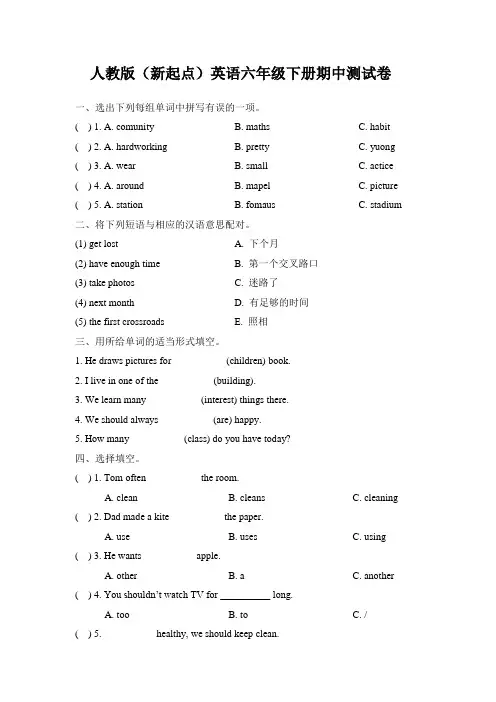 人教版（新起点）英语六年级下册期中测试卷

一、选出下列每组单词中拼写有误的一项。

(  ) 1. A. comunity B. maths C. habit

(  ) 2. A. hardworking B. pretty C. yuong

(  ) 3. A. wear B. small C. actice

(  ) 4. A. around B. mapel C. picture

(  ) 5. A. station B. fomaus C. stadium

二、将下列短语与相应的汉语意思配对。

(1) get lost A. 下个月

(2) have enough time B. 第一个交叉路口

(3) take photos C. 迷路了

(4) next month D. 有足够的时间

(5) the first crossroads E. 照相

三、用所给单词的适当形式填空。

1. He draws pictures for (children) book.

2. I live in one of the (building).

3. We learn many (interest) things there.

4. We should always (are) happy.

5. How many (class) do you have today?

四、选择填空。

(  ) 1. Tom often the room.

A. clean B. cleans C. cleaning

(  ) 2. Dad made a kite the paper.

A. use B. uses C. using

(  ) 3. He wants apple.

A. other B. a C. another

(  ) 4. You shouldn't watch TV for __________ long.

A. too B. to C. /

(  ) 5. healthy, we should keep clean.